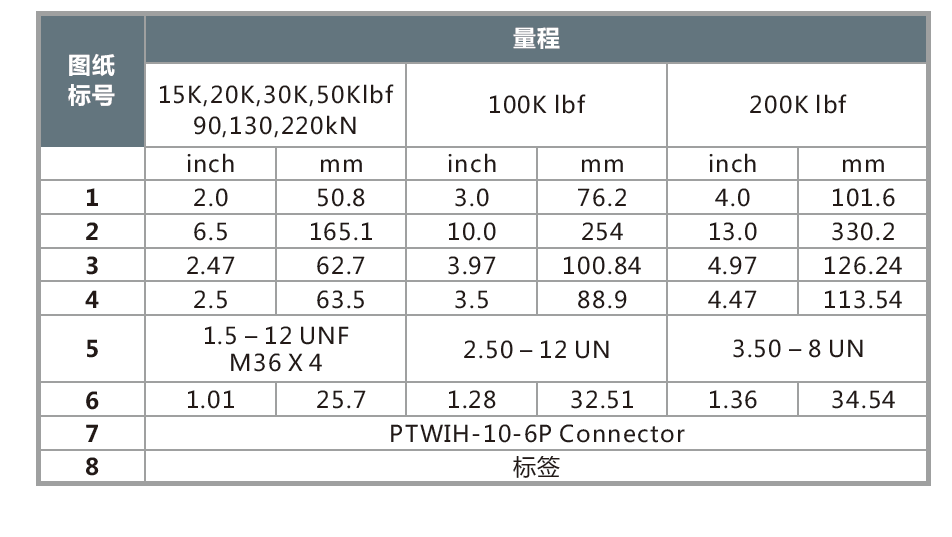 | 图纸标号 | 量程 | | | | | |
|---|---|---|---|---|---|---|
| | 15K,20K,30K,50Klbf 90,130,220kN | | 100K lbf | | 200K lbf | |
| | inch | mm | inch | mm | inch | mm |
| 1 | 2.0 | 50.8 | 3.0 | 76.2 | 4.0 | 101.6 |
| 2 | 6.5 | 165.1 | 10.0 | 254 | 13.0 | 330.2 |
| 3 | 2.47 | 62.7 | 3.97 | 100.84 | 4.97 | 126.24 |
| 4 | 2.5 | 63.5 | 3.5 | 88.9 | 4.47 | 113.54 |
| 5 | 1.5 – 12 UNF M36 X 4 | | 2.50 – 12 UN | | 3.50 – 8 UN | |
| 6 | 1.01 | 25.7 | 1.28 | 32.51 | 1.36 | 34.54 |
| 7 | PTWIH-10-6P Connector | | | | | |
| 8 | 标签 | | | | | |